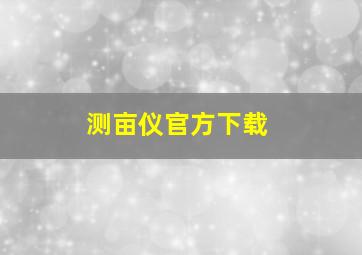 测亩仪官方下载